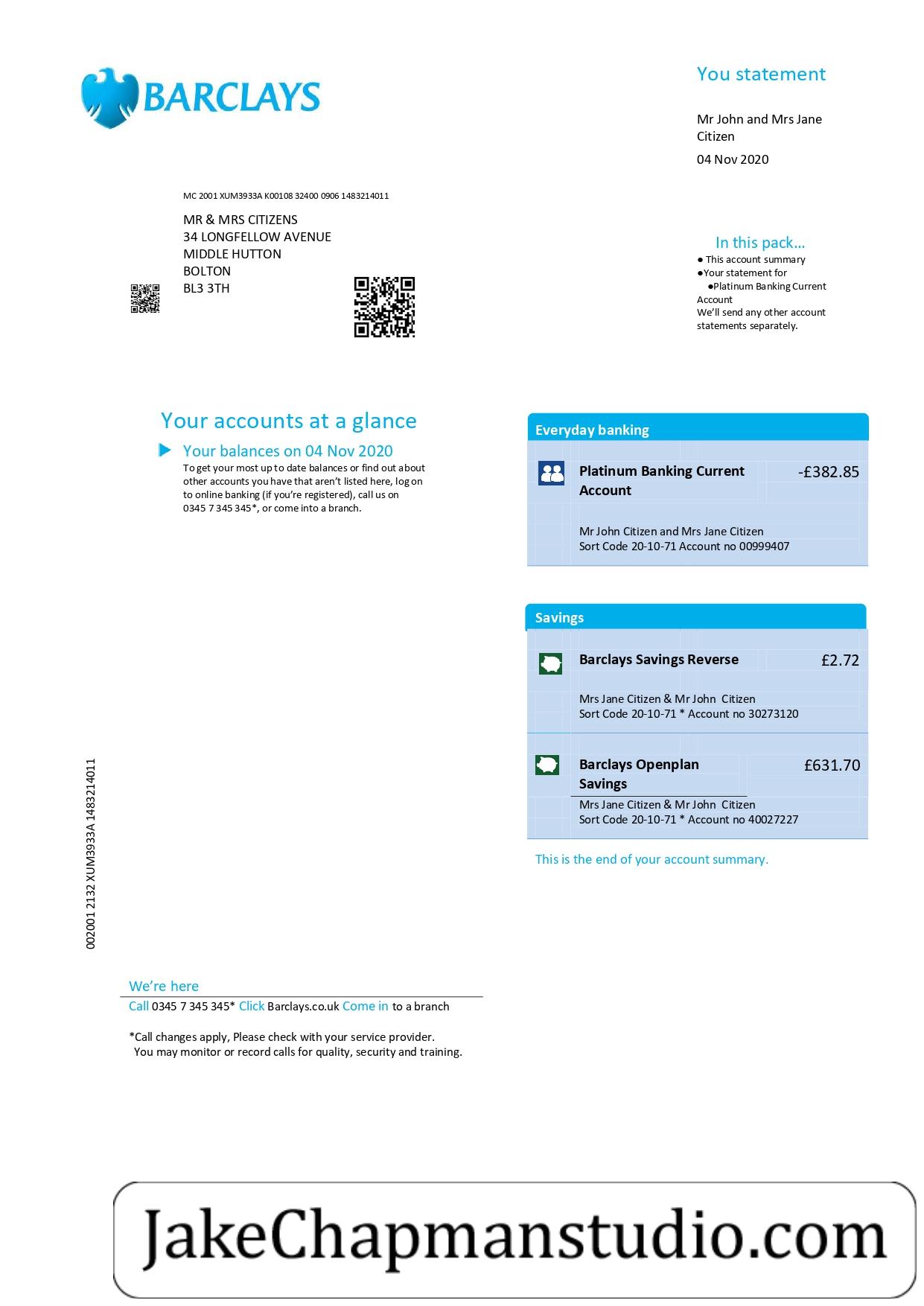 BARCLAYS

You statement

Mr John and Mrs Jane Citizen

04 Nov 2020

MC 2001 XUM3933A K00108 32400 0906 1483214011

MR & MRS CITIZENS
34 LONGFELLOW AVENUE
MIDDLE HUTTON
BOLTON
BL3 3TH

In this pack...
● This account summary
●Your statement for
●Platinum Banking Current Account
We'll send any other account statements separately.

Your accounts at a glance

Your balances on 04 Nov 2020
To get your most up to date balances or find out about other accounts you have that aren't listed here, log on to online banking (if you're registered), call us on 0345 7 345 345*, or come into a branch.

Everyday banking

Platinum Banking Current Account -£382.85

Mr John Citizen and Mrs Jane Citizen
Sort Code 20-10-71 Account no 00999407

Savings

Barclays Savings Reverse £2.72

Mrs Jane Citizen & Mr John Citizen
Sort Code 20-10-71 * Account no 30273120

Barclays Openplan Savings £631.70

Mrs Jane Citizen & Mr John Citizen
Sort Code 20-10-71 * Account no 40027227

This is the end of your account summary.

002001 2132 XUM3933A 1483214011

We're here
Call 0345 7 345 345* Click Barclays.co.uk Come in to a branch

*Call changes apply, Please check with your service provider.
You may monitor or record calls for quality, security and training.

JakeChapmanstudio.com